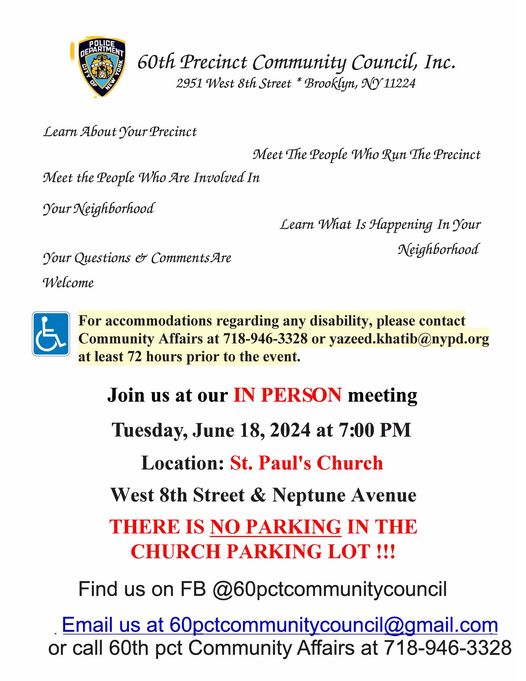 POLICE DEPARTMENT CITY OF NEW YORK

60th Precinct Community Council, Inc.
2951 West 8th Street * Brooklyn, NY 11224

Learn About Your Precinct

Meet The People Who Run The Precinct

Meet the People Who Are Involved In Your Neighborhood

Learn What Is Happening In Your Neighborhood

Your Questions & Comments Are Welcome

For accommodations regarding any disability, please contact Community Affairs at 718-946-3328 or yazeed.khatib@nypd.org at least 72 hours prior to the event.

Join us at our IN PERSON meeting

Tuesday, June 18, 2024 at 7:00 PM

Location: St. Paul's Church

West 8th Street & Neptune Avenue

THERE IS NO PARKING IN THE CHURCH PARKING LOT !!!

Find us on FB @60pctcommunitycouncil

Email us at 60pctcommunitycouncil@gmail.com or call 60th pct Community Affairs at 718-946-3328